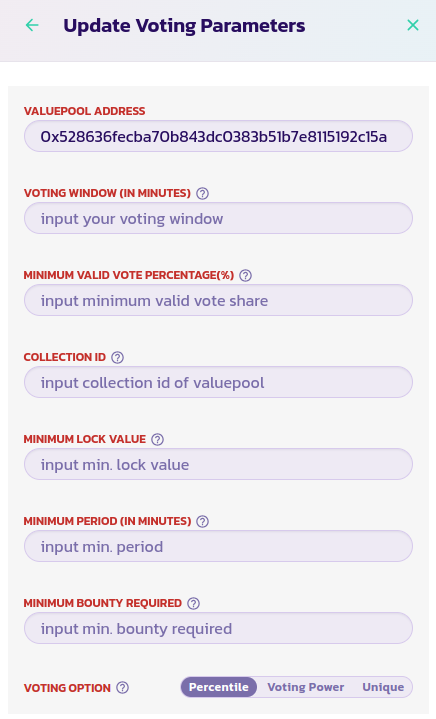 Update Voting Parameters

VALUEPOOL ADDRESS

0x528636fecba70b843dc0383b51b7e8115192c15a

VOTING WINDOW (IN MINUTES)

input your voting window

MINIMUM VALID VOTE PERCENTAGE(%)

input minimum valid vote share

COLLECTION ID

input collection id of valuepool

MINIMUM LOCK VALUE

input min. lock value

MINIMUM PERIOD (IN MINUTES)

input min. period

MINIMUM BOUNTY REQUIRED

input min. bounty required

VOTING OPTION

Percentile Voting Power Unique